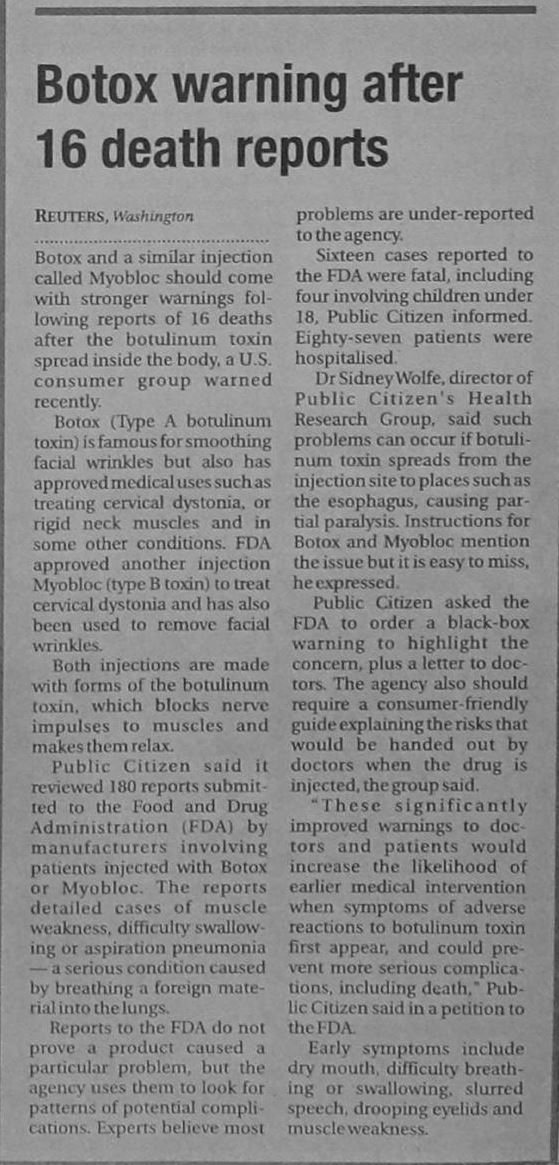 Botox warning after 16 death reports

REUTERS, Washington

Botox and a similar injection called Myobloc should come with stronger warnings following reports of 16 deaths after the botulinum toxin spread inside the body, a U.S. consumer group warned recently.

Botox (Type A botulinum toxin) is famous for smoothing facial wrinkles but also has approved medical uses such as treating cervical dystonia, or rigid neck muscles and in some other conditions. FDA approved another injection Myobloc (type B toxin) to treat cervical dystonia and has also been used to remove facial wrinkles.

Both injections are made with forms of the botulinum toxin, which blocks nerve impulses to muscles and makes them relax.

Public Citizen said it reviewed 180 reports submitted to the Food and Drug Administration (FDA) by manufacturers involving patients injected with Botox or Myobloc. The reports detailed cases of muscle weakness, difficulty swallowing or aspiration pneumonia — a serious condition caused by breathing a foreign material into the lungs.

Reports to the FDA do not prove a product caused a particular problem, but the agency uses them to look for patterns of potential complications. Experts believe most problems are under-reported to the agency.

Sixteen cases reported to the FDA were fatal, including four involving children under 18, Public Citizen informed. Eighty-seven patients were hospitalised.

Dr Sidney Wolfe, director of Public Citizen's Health Research Group, said such problems can occur if botulinum toxin spreads from the injection site to places such as the esophagus, causing partial paralysis. Instructions for Botox and Myobloc mention the issue but it is easy to miss, he expressed.

Public Citizen asked the FDA to order a black-box warning to highlight the concern, plus a letter to doctors. The agency also should require a consumer-friendly guide explaining the risks that would be handed out by doctors when the drug is injected, the group said.

"These significantly improved warnings to doctors and patients would increase the likelihood of earlier medical intervention when symptoms of adverse reactions to botulinum toxin first appear, and could prevent more serious complications, including death," Public Citizen said in a petition to the FDA.

Early symptoms include dry mouth, difficulty breathing or swallowing, slurred speech, drooping eyelids and muscle weakness.